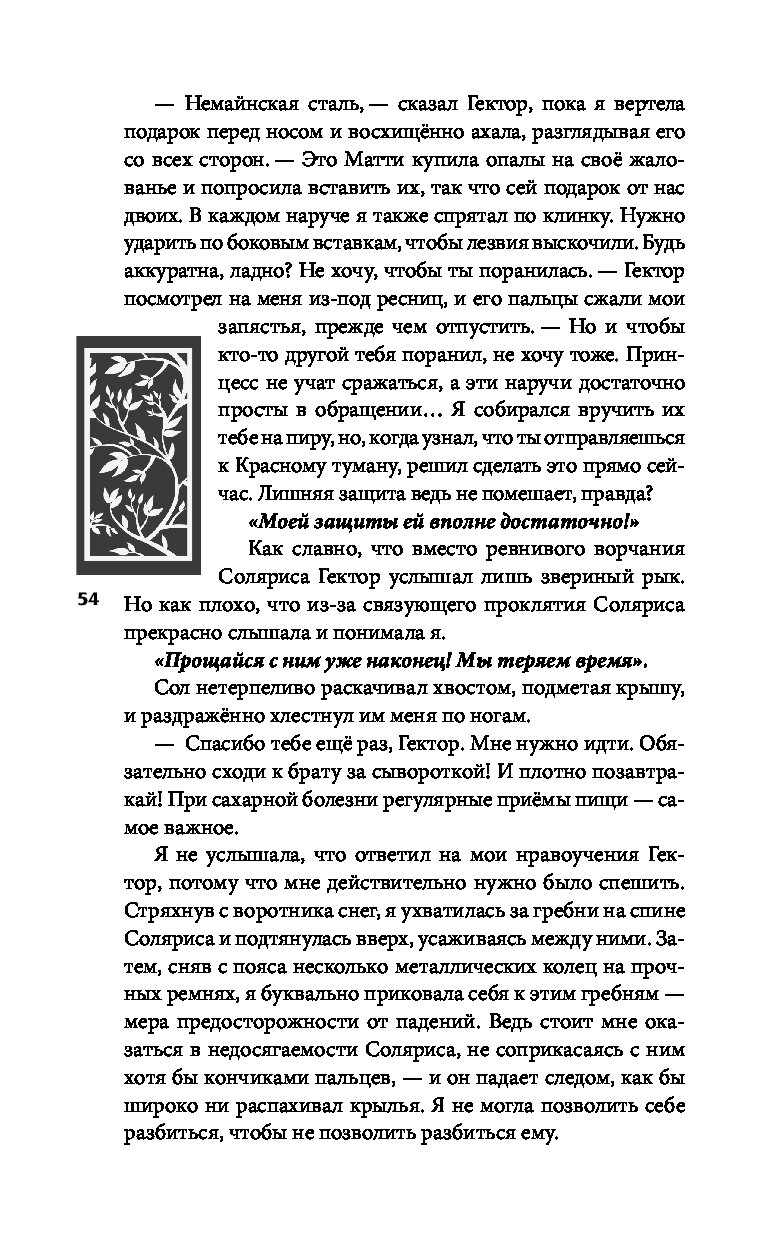 — Немайнская сталь, — сказал Гектор, пока я вертела подарок перед носом и восхищённо ахала, разглядывая его со всех сторон. — Это Матти купила опалы на своё жалованье и попросила вставить их, так что сей подарок от нас двоих. В каждом наруче я также спрятал по клинку. Нужно ударить по боковым вставкам, чтобы лезвия выскочили. Будь аккуратна, ладно? Не хочу, чтобы ты поранилась. — Гектор посмотрел на меня из-под ресниц, и его пальцы сжали мои запястья, прежде чем отпустить. — Но и чтобы кто-то другой тебя поранил, не хочу тоже. Принцесс не учат сражаться, а эти наручи достаточно просты в обращении… Я собирался вручить их тебе на пиру, но, когда узнал, что ты отправляешься к Красному туману, решил сделать это прямо сейчас. Лишняя защита ведь не помешает, правда?

«Моей защиты ей вполне достаточно!»

Как славно, что вместо ревнивого ворчания Соляриса Гектор услышал лишь звериный рык. Но как плохо, что из-за связующего проклятия Соляриса прекрасно слышала и понимала я.

54

«Прощайся с ним уже наконец! Мы теряем время».

Сол нетерпеливо раскачивал хвостом, подметая крышу, и раздражённо хлестнул им меня по ногам.

— Спасибо тебе ещё раз, Гектор. Мне нужно идти. Обязательно сходи к брату за сывороткой! И плотно позавтракай! При сахарной болезни регулярные приёмы пищи — самое важное.

Я не услышала, что ответил на мои нравоучения Гектор, потому что мне действительно нужно было спешить. Стряхнув с воротника снег, я ухватилась за гребни на спине Соляриса и подтянулась вверх, усаживаясь между ними. Затем, сняв с пояса несколько металлических колец на прочных ремнях, я буквально приковала себя к этим гребням — мера предосторожности от падений. Ведь стоит мне оказаться в недосягаемости Соляриса, не соприкасаясь с ним хотя бы кончиками пальцев, — и он падает следом, как бы широко ни распахивал крылья. Я не могла позволить себе разбиться, чтобы не позволить разбиться ему.